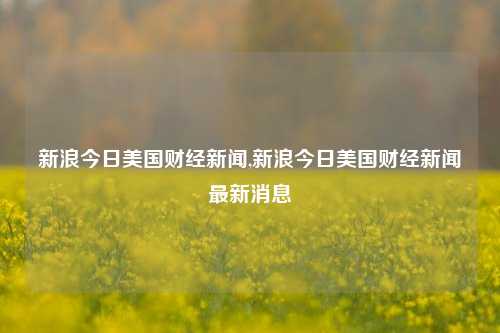 新浪今日美国财经新闻,新浪今日美国财经新闻最新消息